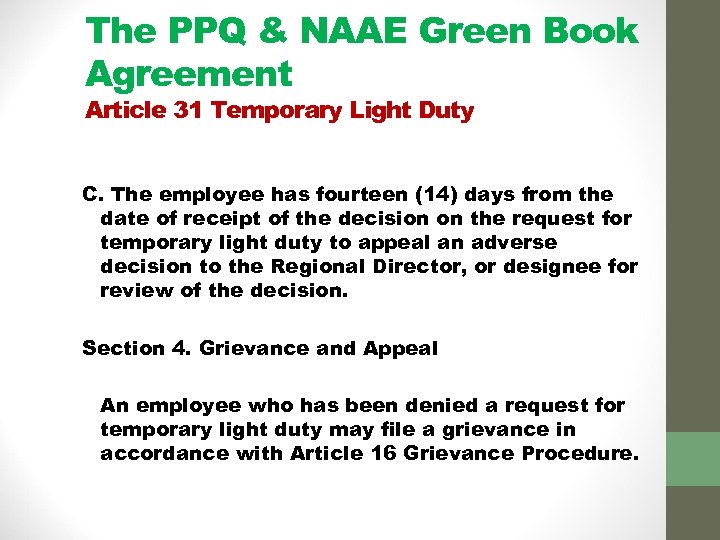 The PPQ & NAAE Green Book Agreement
Article 31 Temporary Light Duty

C. The employee has fourteen (14) days from the date of receipt of the decision on the request for temporary light duty to appeal an adverse decision to the Regional Director, or designee for review of the decision.

Section 4. Grievance and Appeal

An employee who has been denied a request for temporary light duty may file a grievance in accordance with Article 16 Grievance Procedure.